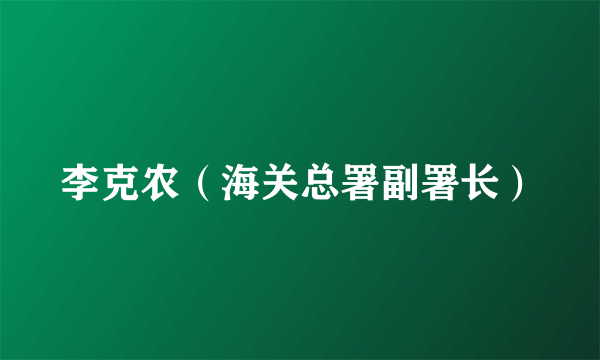 李克农（海关总署副署长）